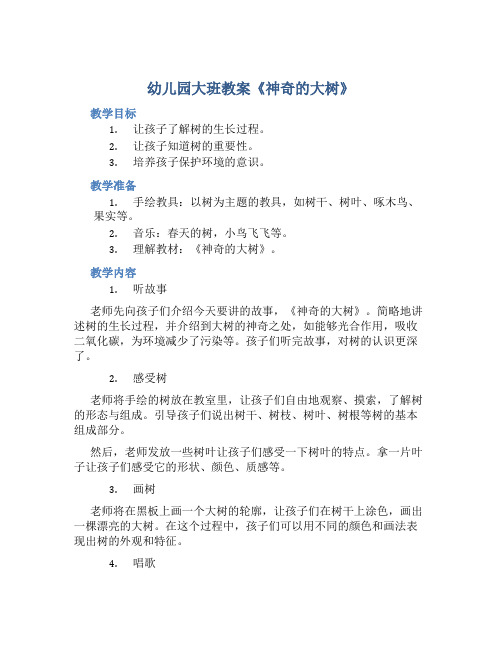 幼儿园大班教案《神奇的大树》

教学目标

1. 让孩子了解树的生长过程。
2. 让孩子知道树的重要性。
3. 培养孩子保护环境的意识。

教学准备

1. 手绘教具：以树为主题的教具，如树干、树叶、啄木鸟、果实等。
2. 音乐：春天的树，小鸟飞飞等。
3. 理解教材：《神奇的大树》。

教学内容

1. 听故事

老师先向孩子们介绍今天要讲的故事，《神奇的大树》。简略地讲述树的生长过程，并介绍到大树的神奇之处，如能够光合作用，吸收二氧化碳，为环境减少了污染等。孩子们听完故事，对树的认识更深了。

2. 感受树

老师将手绘的树放在教室里，让孩子们自由地观察、摸索，了解树的形态与组成。引导孩子们说出树干、树枝、树叶、树根等树的基本组成部分。

然后，老师发放一些树叶让孩子们感受一下树叶的特点。拿一片叶子让孩子们感受它的形状、颜色、质感等。

3. 画树

老师将在黑板上画一个大树的轮廓，让孩子们在树干上涂色，画出一棵漂亮的大树。在这个过程中，孩子们可以用不同的颜色和画法表现出树的外观和特征。

4. 唱歌